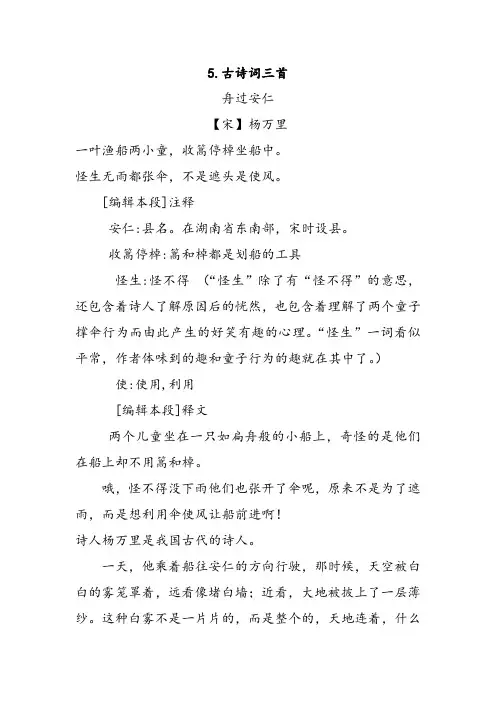 5. 古诗词三首

舟过安仁

【宋】杨万里

一叶渔船两小童，收篙停棹坐船中。
怪生无雨都张伞，不是遮头是使风。

[编辑本段]注释

安仁：县名。在湖南省东南部，宋时设县。

收篙停棹：篙和棹都是划船的工具

怪生：怪不得 （“怪生”除了有“怪不得”的意思，还包含着诗人了解原因后的恍然，也包含着理解了两个童子撑伞行为而由此产生的好笑有趣的心理。“怪生”一词看似平常，作者体味到的趣和童子行为的趣就在其中了。）

使：使用，利用

[编辑本段]释文

两个儿童坐在一只如扁舟般的小船上，奇怪的是他们在船上却不用篙和棹。

哦，怪不得没下雨他们也张开了伞呢，原来不是为了遮雨，而是想利用伞使风让船前进啊！

诗人杨万里是我国古代的诗人。

一天，他乘着船往安仁的方向行驶，那时候，天空被白白的雾笼罩着，远看像堵白墙；近看，大地被披上了一层薄纱。这种白雾不是一片片的，而是整个的，天地连着，什么